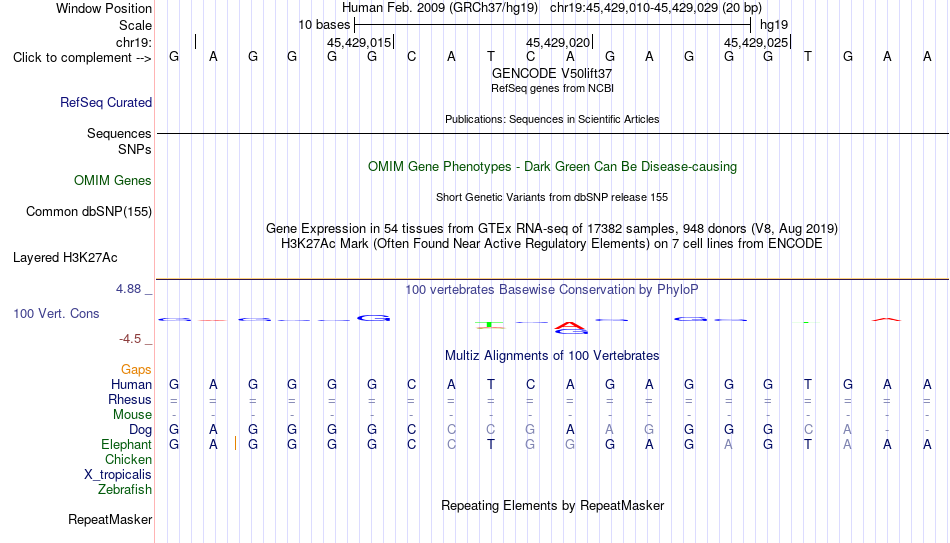 Window Position Human Feb. 2009 (GRCh37/hg19) chr19:45,429,010-45,429,029 (20 bp)
Scale 10 bases hg19
chr19: 45,429,015 45,429,020 45,429,025
Click to complement --> G A G G G G C A T C A G A G G G T G A A
GENCODE V50lift37
RefSeq genes from NCBI
RefSeq Curated
Publications: Sequences in Scientific Articles
Sequences
SNPs
OMIM Gene Phenotypes - Dark Green Can Be Disease-causing
OMIM Genes
Short Genetic Variants from dbSNP release 155
Common dbSNP(155)
Gene Expression in 54 tissues from GTEx RNA-seq of 17382 samples, 948 donors (V8, Aug 2019)
H3K27Ac Mark (Often Found Near Active Regulatory Elements) on 7 cell lines from ENCODE
Layered H3K27Ac
4.88 _ 100 vertebrates Basewise Conservation by PhyloP
100 Vert. Cons
-4.5 _
Multiz Alignments of 100 Vertebrates
Gaps
Human G A G G G G C A T C A G A G G G T G A A
Rhesus = = = = = = = = = = = = = = = = = = = =
Mouse - - - - - - - - - - - - - - - - - - - -
Dog G A G G G G C C C G A A G G G G C A - -
Elephant G A G G G G C C T G G G A G A G T A A A
Chicken
X_tropicalis
Zebrafish
Repeating Elements by RepeatMasker
RepeatMasker